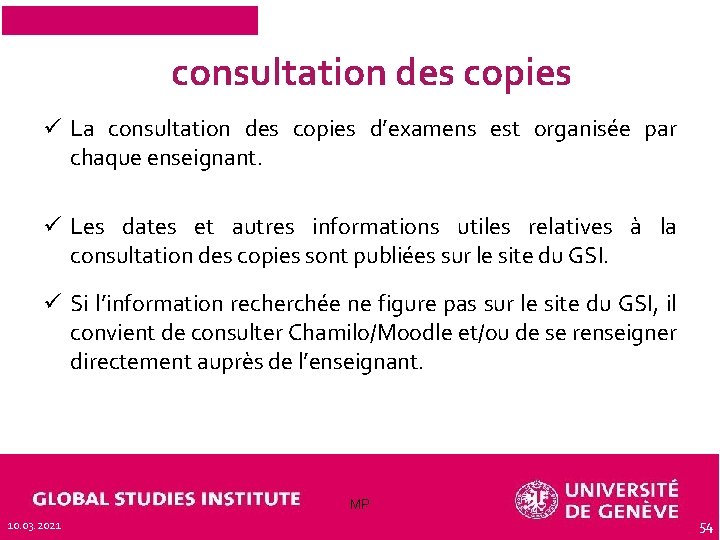 consultation des copies

✓ La consultation des copies d'examens est organisée par chaque enseignant.

✓ Les dates et autres informations utiles relatives à la consultation des copies sont publiées sur le site du GSI.

✓ Si l'information recherchée ne figure pas sur le site du GSI, il convient de consulter Chamilo/Moodle et/ou de se renseigner directement auprès de l'enseignant.

GLOBAL STUDIES INSTITUTE

MP

UNIVERSITÉ DE GENÈVE

10.03.2021

54